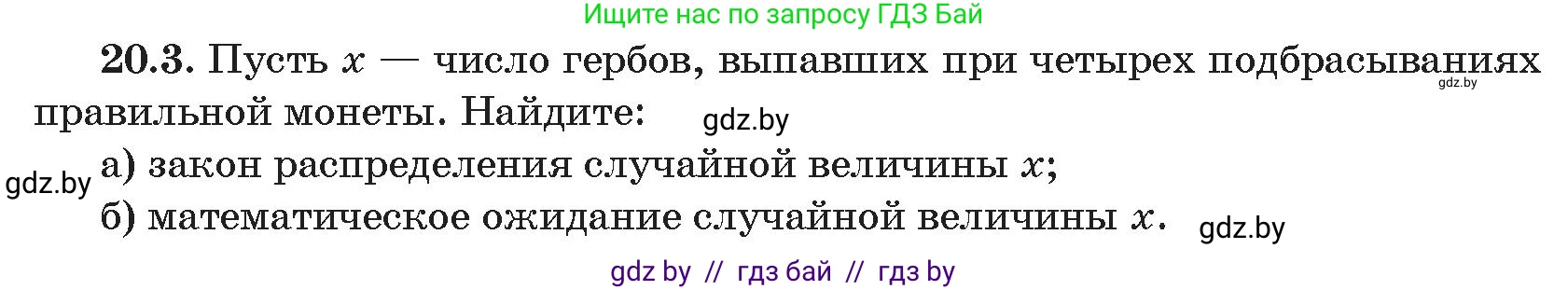 Ищите нас по запросу ГДЗ Бай

20.3. Пусть $x$ — число гербов, выпавших при четырех подбрасываниях правильной монеты. Найдите:

gdz.by

gdz.by

а) закон распределения случайной величины $x$;

gdz.by

б) математическое ожидание случайной величины $x$.

gdz.by

gdz by // гдз бай // гдз by